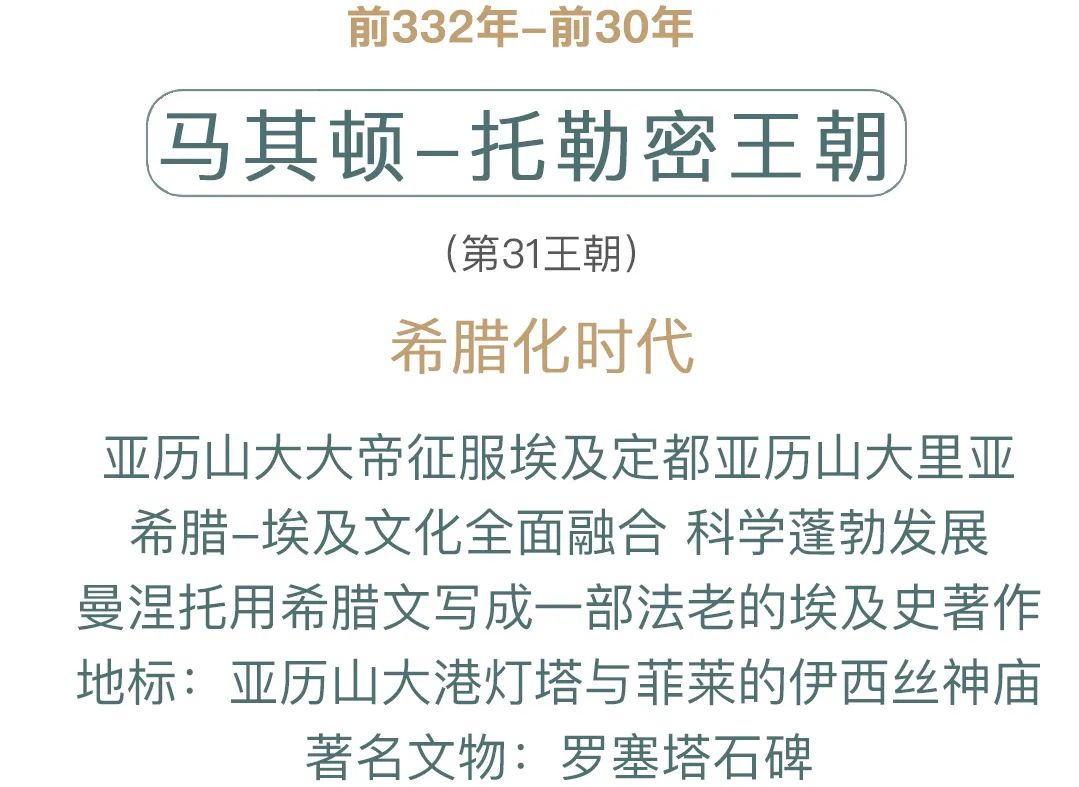 前332年–前30年

马其顿–托勒密王朝

（第31王朝）

希腊化时代

亚历山大大帝征服埃及定都亚历山大里亚
希腊–埃及文化全面融合 科学蓬勃发展
曼涅托用希腊文写成一部法老的埃及史著作
地标：亚历山大港灯塔与菲莱的伊西丝神庙
著名文物：罗塞塔石碑